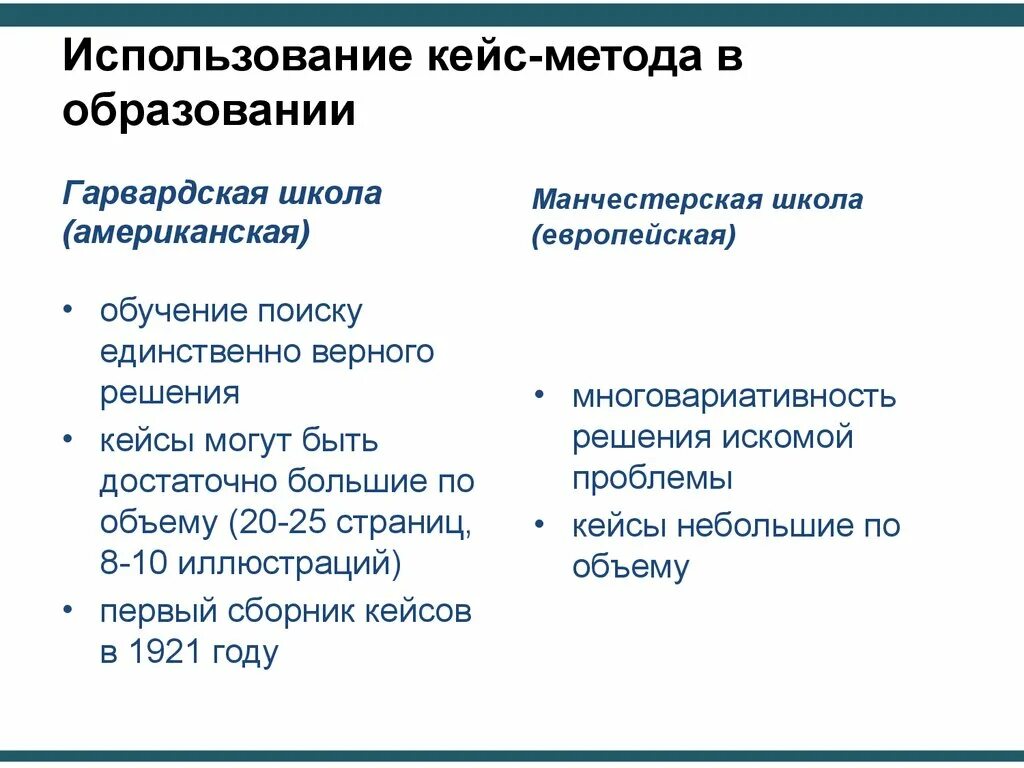 Использование кейс-метода в образовании

Гарвардская школа (американская)

• обучение поиску единственно верного решения
• кейсы могут быть достаточно большие по объему (20-25 страниц, 8-10 иллюстраций)
• первый сборник кейсов в 1921 году

Манчестерская школа (европейская)

• многовариативность решения искомой проблемы
• кейсы небольшие по объему